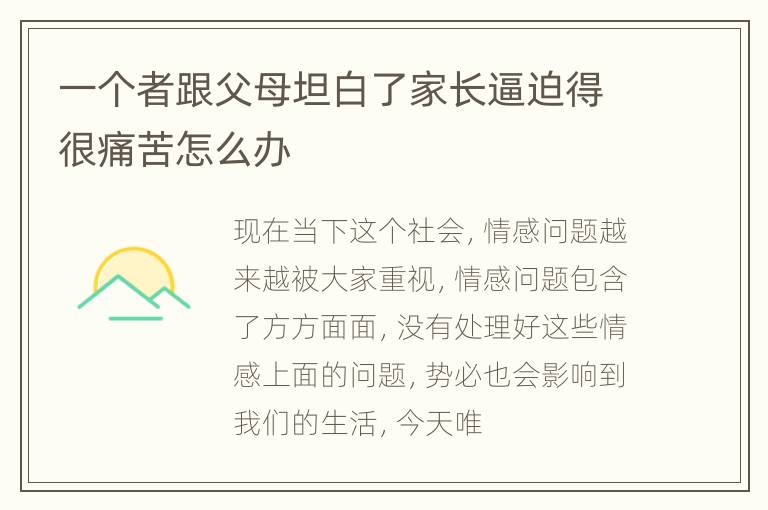 一个者跟父母坦白了家长逼迫得很痛苦怎么办

现在当下这个社会，情感问题越来越被大家重视，情感问题包含了方方面面，没有处理好这些情感上面的问题，势必也会影响到我们的生活，今天唯